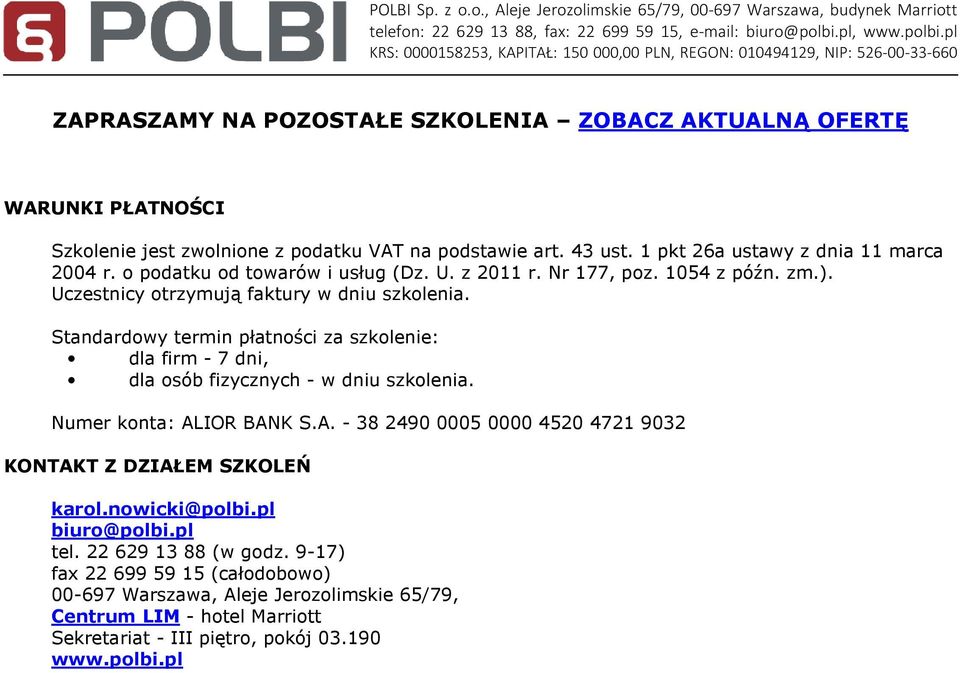 POLBI

POLBI Sp. z o.o., Aleje Jerozolimskie 65/79, 00-697 Warszawa, budynek Marriott
telefon: 22 629 13 88, fax: 22 699 59 15, e-mail: biuro@polbi.pl, www.polbi.pl
KRS: 0000158253, KAPITAŁ: 150 000,00 PLN, REGON: 010494129, NIP: 526-00-33-660

ZAPRASZAMY NA POZOSTAŁE SZKOLENIA – ZOBACZ AKTUALNĄ OFERTĘ

WARUNKI PŁATNOŚCI

Szkolenie jest zwolnione z podatku VAT na podstawie art. 43 ust. 1 pkt 26a ustawy z dnia 11 marca 2004 r. o podatku od towarów i usług (Dz. U. z 2011 r. Nr 177, poz. 1054 z późn. zm.). Uczestnicy otrzymują faktury w dniu szkolenia.

Standardowy termin płatności za szkolenie:
• dla firm - 7 dni,
• dla osób fizycznych - w dniu szkolenia.

Numer konta: ALIOR BANK S.A. - 38 2490 0005 0000 4520 4721 9032

KONTAKT Z DZIAŁEM SZKOLEŃ

karol.nowicki@polbi.pl
biuro@polbi.pl
tel. 22 629 13 88 (w godz. 9-17)
fax 22 699 59 15 (całodobowo)
00-697 Warszawa, Aleje Jerozolimskie 65/79,
Centrum LIM - hotel Marriott
Sekretariat - III piętro, pokój 03.190
www.polbi.pl